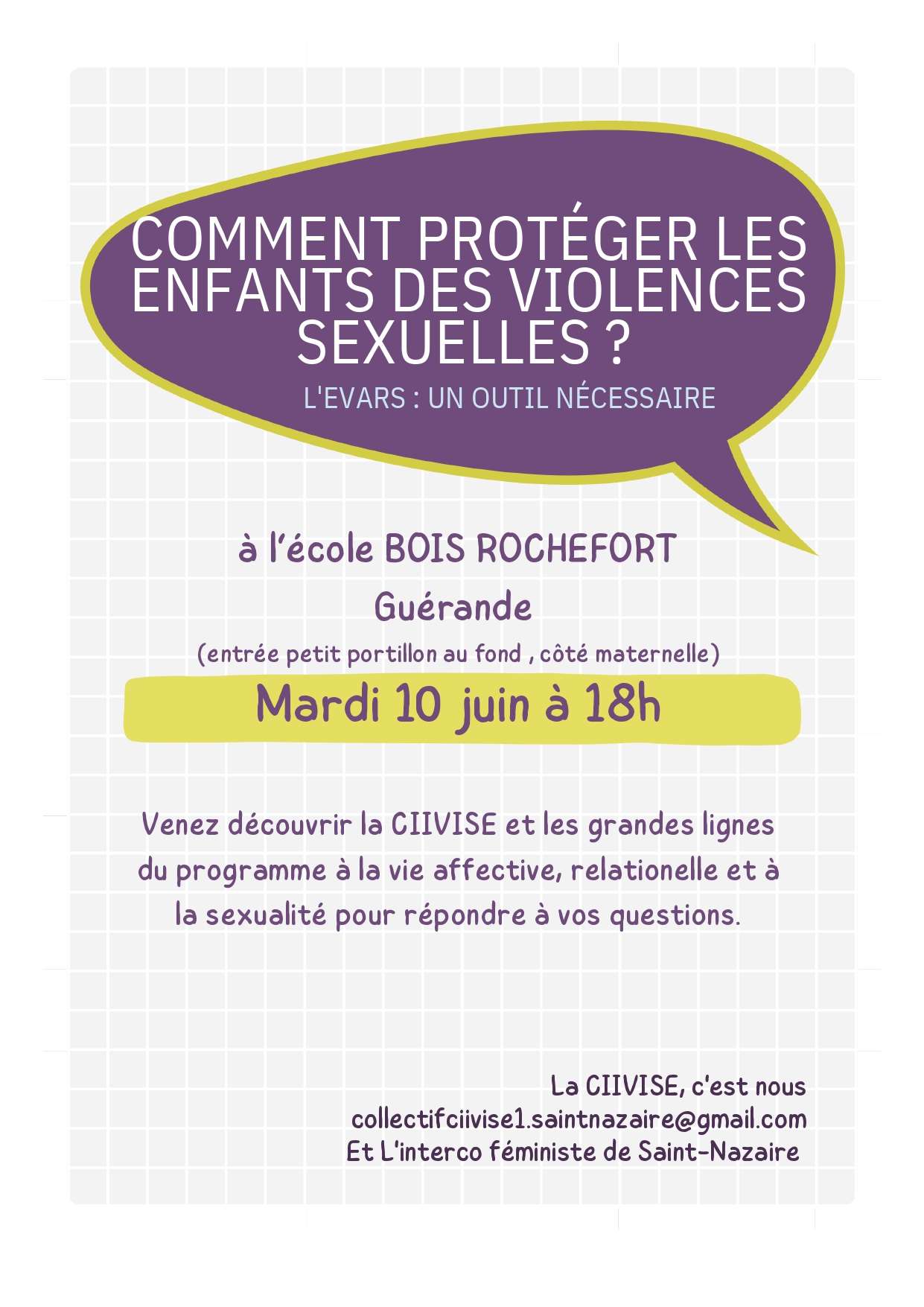 COMMENT PROTÉGER LES ENFANTS DES VIOLENCES SEXUELLES ?

L'EVARS : UN OUTIL NÉCESSAIRE

à l'école BOIS ROCHEFORT

Guérande

(entrée petit portillon au fond , côté maternelle)

Mardi 10 juin à 18h

Venez découvrir la CIIVISE et les grandes lignes du programme à la vie affective, relationelle et à la sexualité pour répondre à vos questions.

La CIIVISE, c'est nous
collectifciivise1.saintnazaire@gmail.com
Et L'interco féministe de Saint-Nazaire